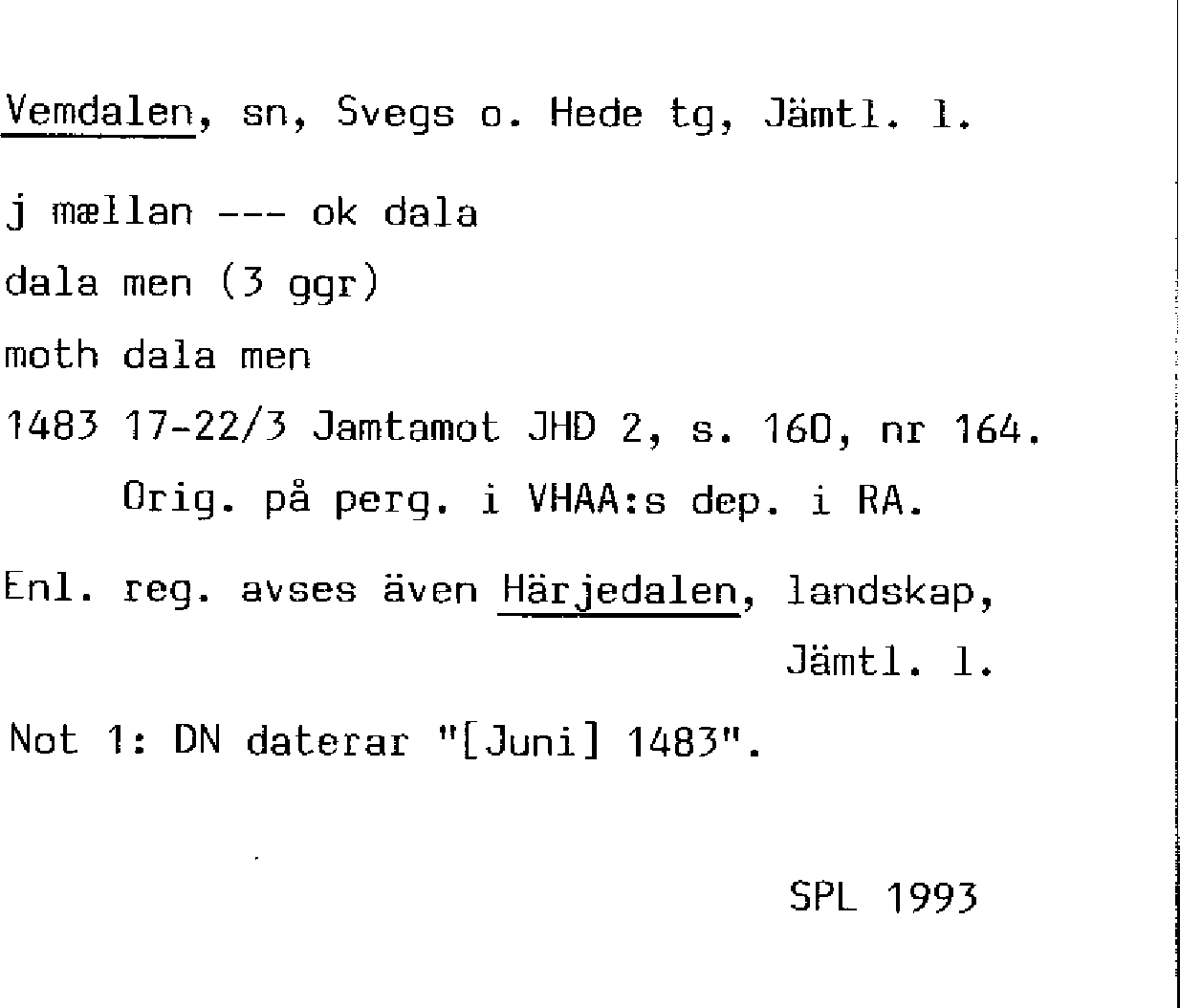 Vemdalen, sn, Svegs o. Hede tg, Jämtl. l.

j mællan --- ok dala

dala men (3 ggr)

moth dala men

1483 17-22/3 Jamtamot JHD 2, s. 160, nr 164.
Orig. på perg. i VHAA:s dep. i RA.

Enl. reg. avses även Härjedalen, landskap, Jämtl. l.

Not 1: DN daterar "[Juni] 1483".

SPL 1993